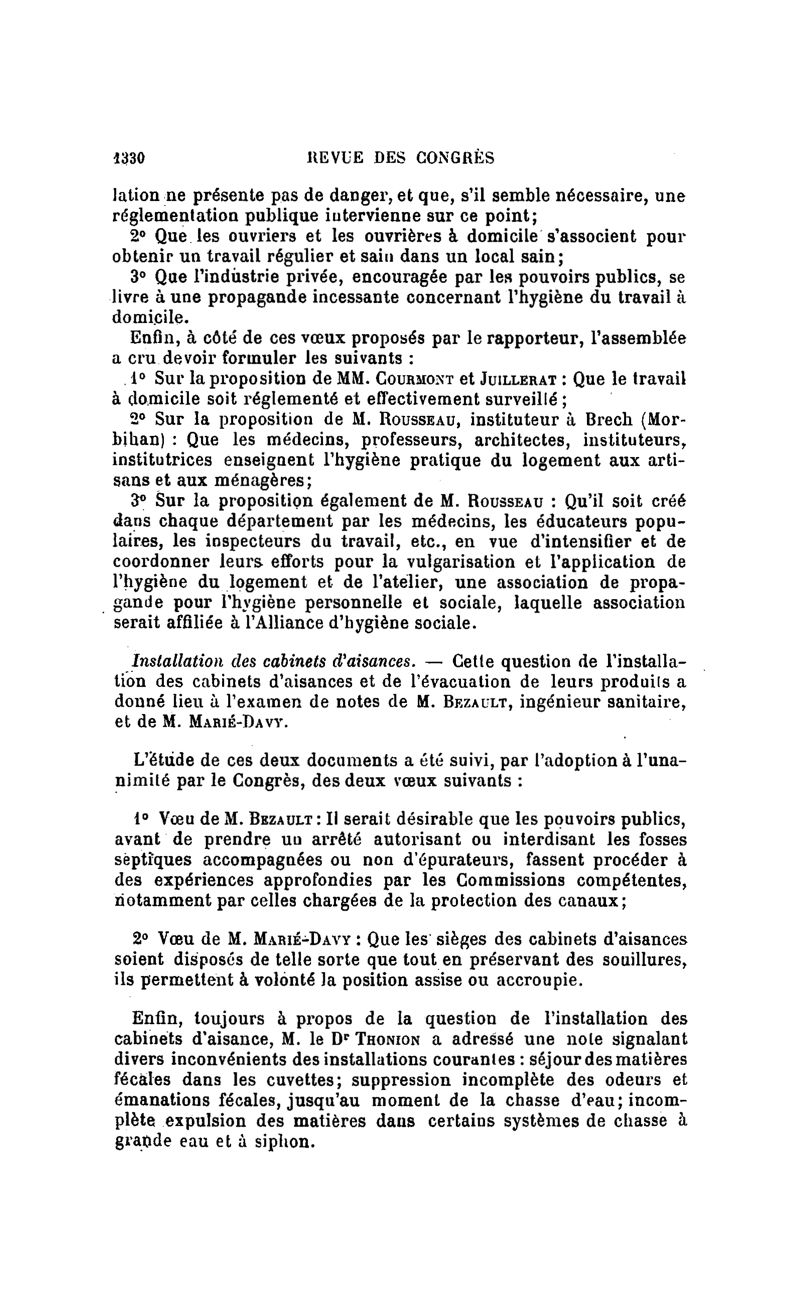 1330 REVUE DES CONGRÈS

lation ne présente pas de danger, et que, s'il semble nécessaire, une réglementation publique intervienne sur ce point;

2° Que les ouvriers et les ouvrières à domicile s'associent pour obtenir un travail régulier et sain dans un local sain;

3° Que l'industrie privée, encouragée par les pouvoirs publics, se livre à une propagande incessante concernant l'hygiène du travail à domicile.

Enfin, à côté de ces vœux proposés par le rapporteur, l'assemblée a cru devoir formuler les suivants :

1° Sur la proposition de MM. Courmont et Juillerat : Que le travail à domicile soit réglementé et effectivement surveillé;

2° Sur la proposition de M. Rousseau, instituteur à Brech (Morbihan) : Que les médecins, professeurs, architectes, instituteurs, institutrices enseignent l'hygiène pratique du logement aux artisans et aux ménagères;

3° Sur la proposition également de M. Rousseau : Qu'il soit créé dans chaque département par les médecins, les éducateurs populaires, les inspecteurs du travail, etc., en vue d'intensifier et de coordonner leurs efforts pour la vulgarisation et l'application de l'hygiène du logement et de l'atelier, une association de propagande pour l'hygiène personnelle et sociale, laquelle association serait affiliée à l'Alliance d'hygiène sociale.

Installation des cabinets d'aisances. — Cette question de l'installation des cabinets d'aisances et de l'évacuation de leurs produits a donné lieu à l'examen de notes de M. Bezault, ingénieur sanitaire, et de M. Marié-Davy.

L'étude de ces deux documents a été suivi, par l'adoption à l'unanimité par le Congrès, des deux vœux suivants :

1° Vœu de M. Bezault : Il serait désirable que les pouvoirs publics, avant de prendre un arrêté autorisant ou interdisant les fosses septiques accompagnées ou non d'épurateurs, fassent procéder à des expériences approfondies par les Commissions compétentes, notamment par celles chargées de la protection des canaux;

2° Vœu de M. Marié-Davy : Que les sièges des cabinets d'aisances soient disposés de telle sorte que tout en préservant des souillures, ils permettent à volonté la position assise ou accroupie.

Enfin, toujours à propos de la question de l'installation des cabinets d'aisance, M. le Dr Thonion a adressé une note signalant divers inconvénients des installations courantes : séjour des matières fécales dans les cuvettes; suppression incomplète des odeurs et émanations fécales, jusqu'au moment de la chasse d'eau; incomplète expulsion des matières dans certains systèmes de chasse à grande eau et à siphon.